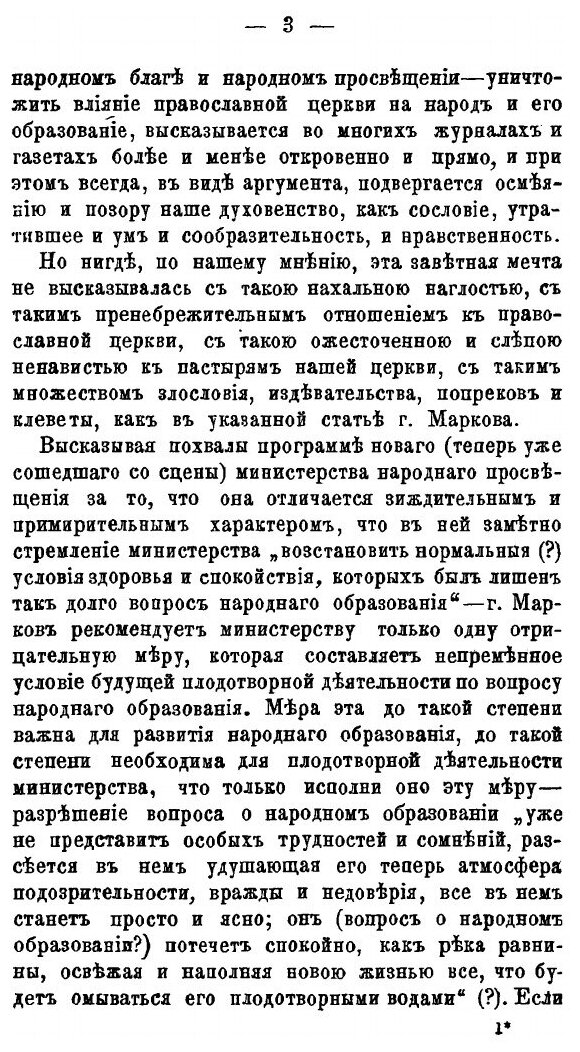 — 3 —

народномъ благѣ и народномъ просвѣщеніи—уничтожить вліяніе православной церкви на народъ и его образованіе, высказывается во многихъ журналахъ и газетахъ болѣе и менѣе откровенно и прямо, и при этомъ всегда, въ видѣ аргумента, подвергается осмѣянію и позору наше духовенство, какъ сословіе, утратившее и умъ и сообразительность, и нравственность.

Но нигдѣ, по нашему мнѣнію, эта завѣтная мечта не высказывалась съ такою нахальною наглостью, съ такимъ пренебрежительнымъ отношеніемъ къ православной церкви, съ такою ожесточенною и слѣпою ненавистью къ пастырямъ нашей церкви, съ такимъ множествомъ злословія, издѣвательства, попрековъ и клеветы, какъ въ указанной статьѣ г. Маркова.

Высказывая похвалы программѣ новаго (теперь уже сошедшаго со сцены) министерства народнаго просвѣщенія за то, что она отличается зиждительнымъ и примирительнымъ характеромъ, что въ ней замѣтно стремленіе министерства „возстановить нормальныя (?) условія здоровья и спокойствія, которыхъ былъ лишенъ такъ долго вопросъ народнаго образованія“—г. Марковъ рекомендуетъ министерству только одну отрицательную мѣру, которая составляетъ непремѣнное условіе будущей плодотворной дѣятельности по вопросу народнаго образованія. Мѣра эта до такой степени важна для развитія народнаго образованія, до такой степени необходима для плодотворной дѣятельности министерства, что только исполни оно эту мѣру—разрѣшеніе вопроса о народномъ образованіи „уже не представитъ особыхъ трудностей и сомнѣній, разсѣется въ немъ удушающая его теперь атмосфера подозрительности, вражды и недовѣрія, все въ немъ станетъ просто и ясно; онъ (вопросъ о народномъ образованіи?) потечетъ спокойно, какъ рѣка равнины, освѣжая и наполняя новою жизнью все, что будетъ омываться его плодотворными водами“ (?). Если

1*